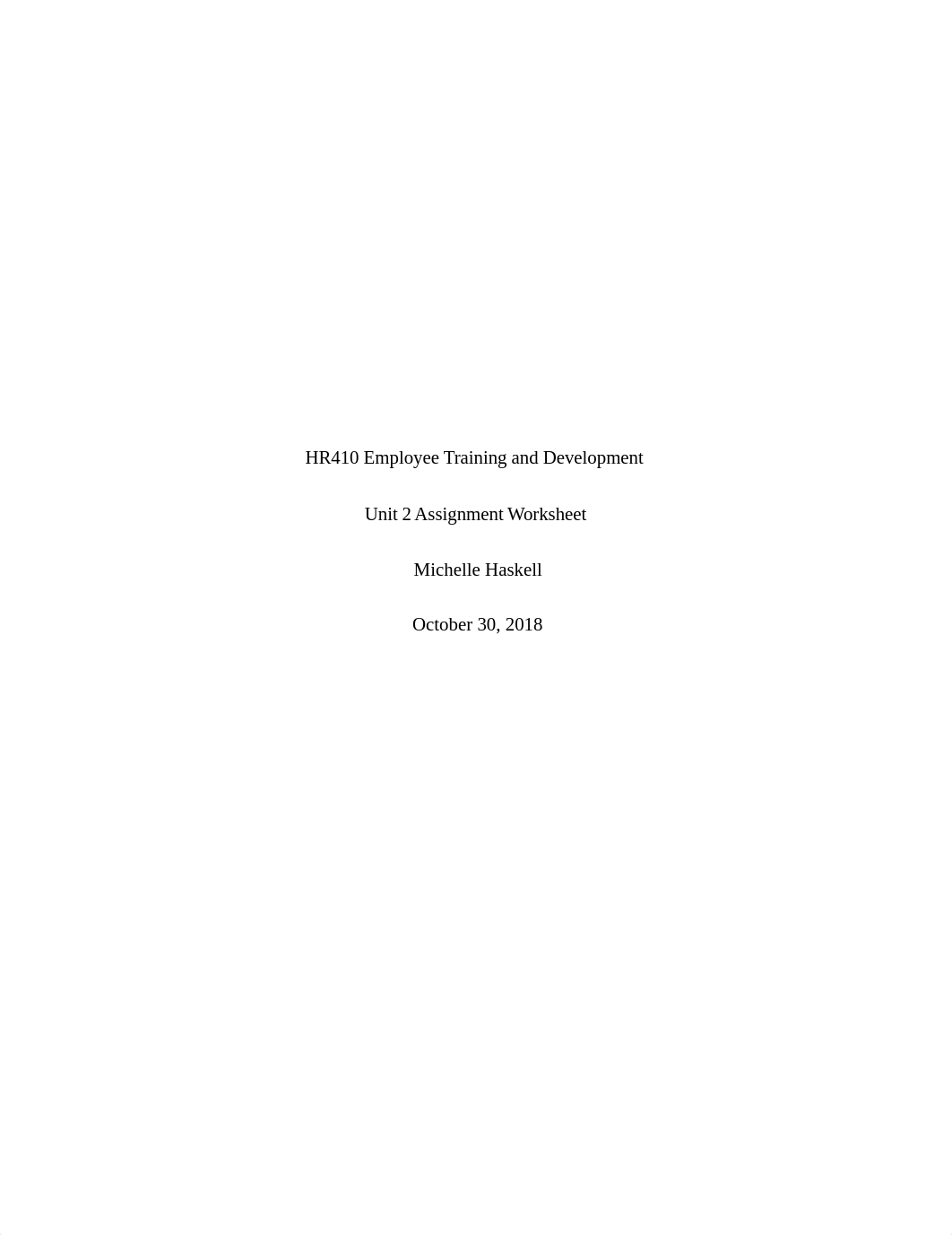 HR410 Employee Training and Development

Unit 2 Assignment Worksheet

Michelle Haskell

October 30, 2018